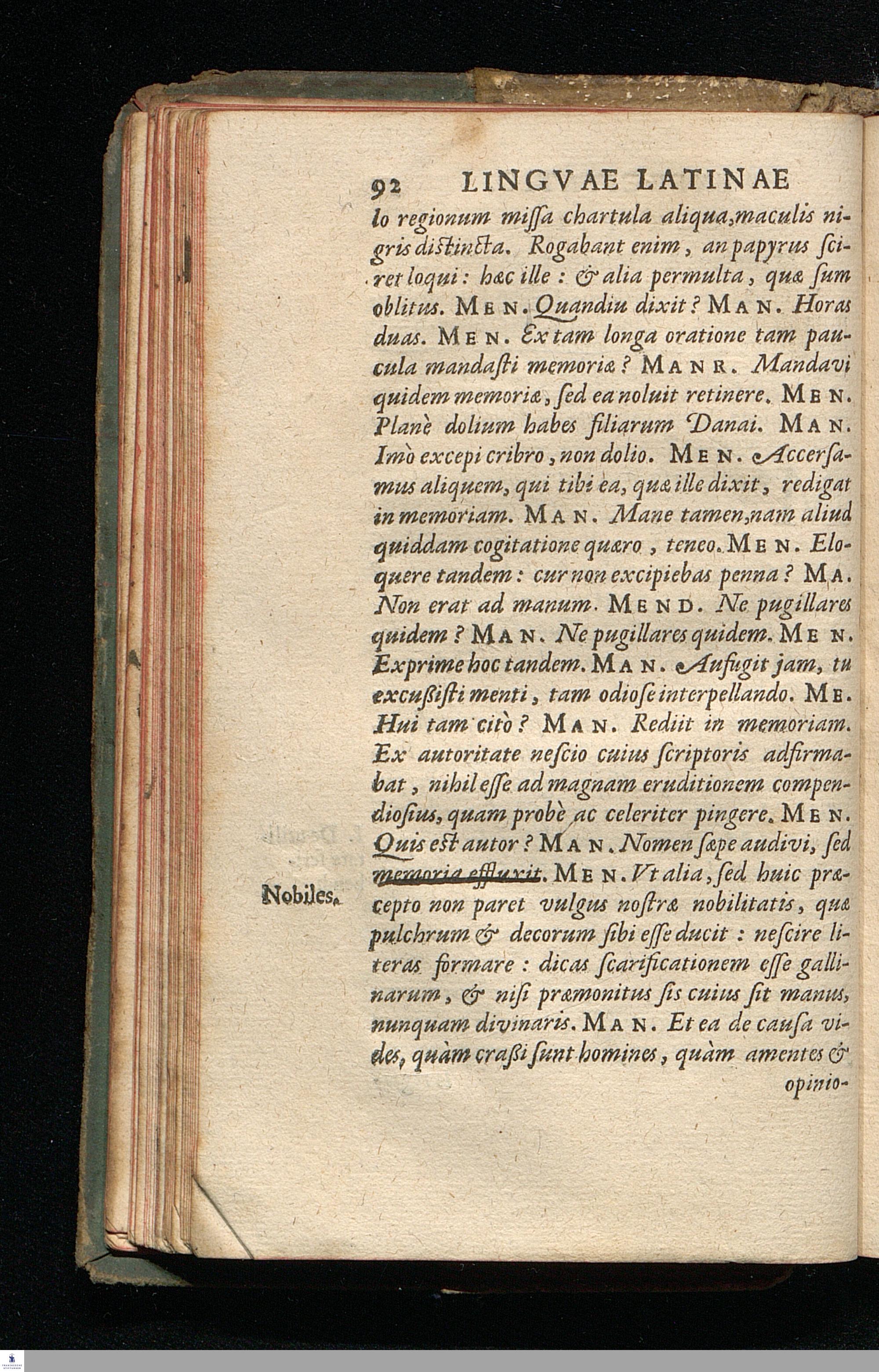 92 LINGVAE LATINAE

lo regionum missa chartula aliqua, maculis nigris distincta. Rogabant enim, an papyrus sciret loqui: hæc ille: & alia permulta, quæ sum oblitus. MEN. Quandiu dixit? MAN. Horas duas. MEN. Ex tam longa oratione tam paucula mandasti memoriæ? MANR. Mandavi quidem memoriæ, sed ea noluit retinere. MEN. Planè dolium habes filiarum Danai. MAN. Imò excepi cribro, non dolio. MEN. Accersamus aliquem, qui tibi ea, quæ ille dixit, redigat in memoriam. MAN. Mane tamen, nam aliud quiddam cogitatione quæro, teneo. MEN. Eloquere tandem: cur non excipiebas penna? MA. Non erat ad manum. MEND. Ne pugillares quidem? MAN. Ne pugillares quidem. MEN. Exprime hoc tandem. MAN. Aufugit jam, tu excußisti menti, tam odiose interpellando. ME. Hui tam citò? MAN. Rediit in memoriam. Ex autoritate nescio cuius scriptoris adfirmabat, nihil esse ad magnam eruditionem compendiosius, quam probè ac celeriter pingere. MEN. Quis est autor? MAN. Nomen sæpe audivi, sed memoria effluxit. MEN. Vt alia, sed huic præcepto non paret vulgus nostræ nobilitatis, quæ pulchrum & decorum sibi esse ducit: nescire literas formare: dicas scarificationem esse gallinarum, & nisi præmonitus sis cuius sit manus, nunquam divinaris. MAN. Et ea de causa vides, quàm craßi sunt homines, quàm amentes & opinio-

Nobiles.